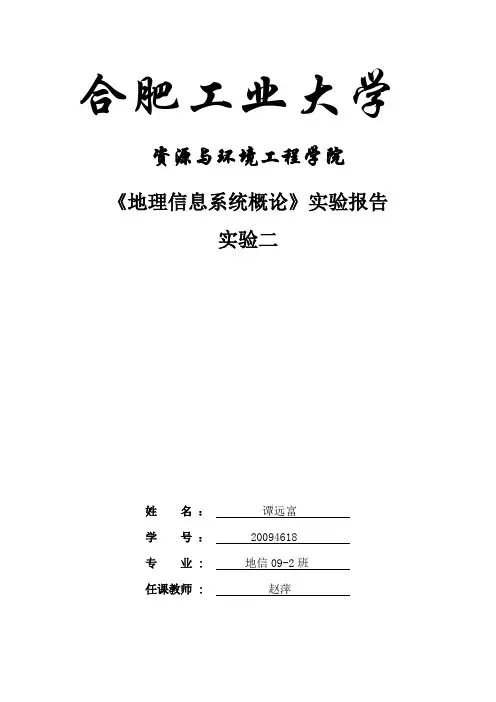 合肥工业大学

资源与环境工程学院

《地理信息系统概论》实验报告

实验二

姓　　名： 谭远富

学　　号： 20094618

专　　业： 地信 09-2 班

任课教师： 赵萍